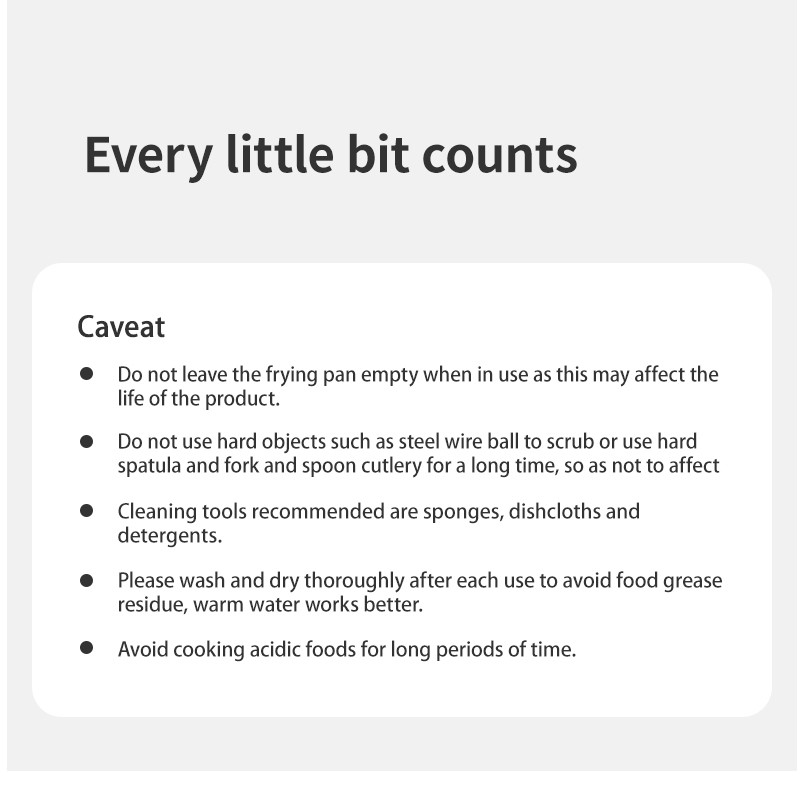 Every little bit counts

Caveat

• Do not leave the frying pan empty when in use as this may affect the life of the product.

• Do not use hard objects such as steel wire ball to scrub or use hard spatula and fork and spoon cutlery for a long time, so as not to affect

• Cleaning tools recommended are sponges, dishcloths and detergents.

• Please wash and dry thoroughly after each use to avoid food grease residue, warm water works better.

• Avoid cooking acidic foods for long periods of time.